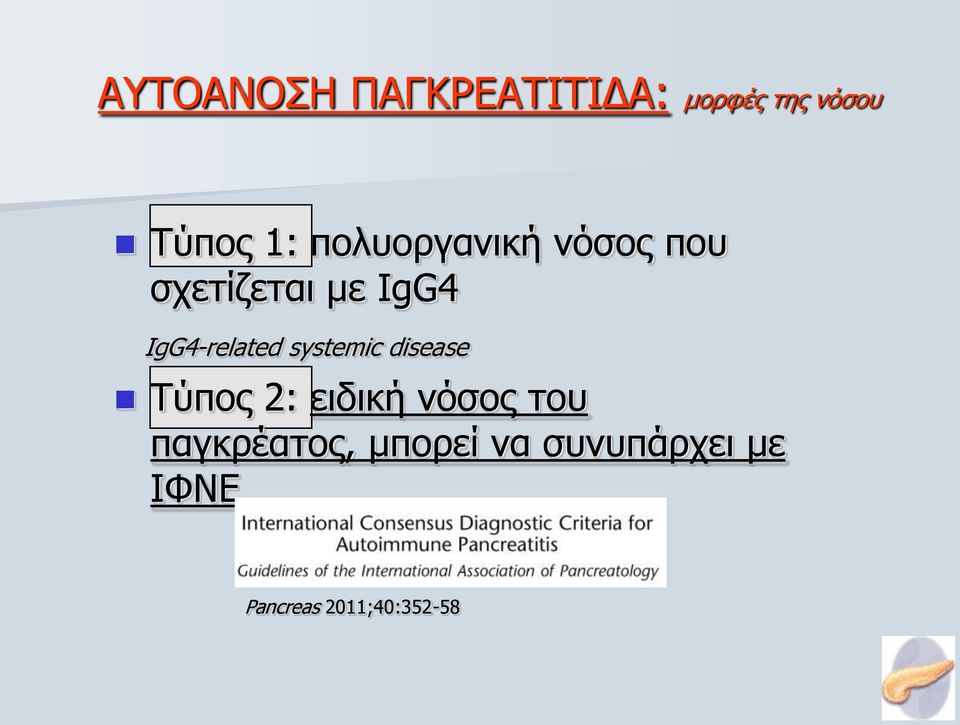 ΑΥΤΟΑΝΟΣΗ ΠΑΓΚΡΕΑΤΙΤΙΔΑ: μορφές της νόσου

Τύπος 1: πολυοργανική νόσος που σχετίζεται με IgG4

IgG4-related systemic disease

Τύπος 2: ειδική νόσος του παγκρέατος, μπορεί να συνυπάρχει με ΙΦΝΕ

International Consensus Diagnostic Criteria for Autoimmune Pancreatitis
Guidelines of the International Association of Pancreatology

Pancreas 2011;40:352-58